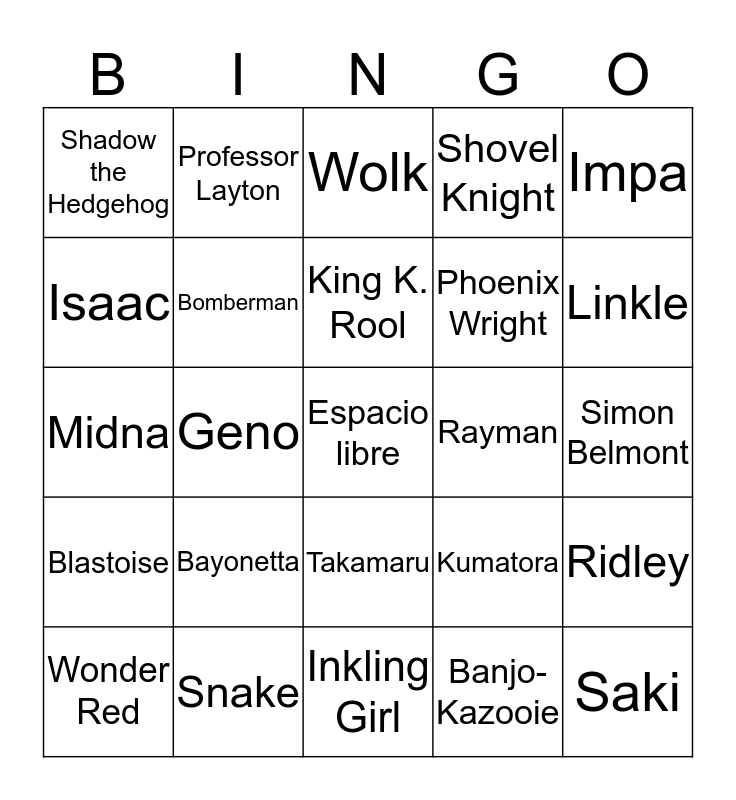 | B | I | N | G | O |
|---|---|---|---|---|
| Shadow the Hedgehog | Professor Layton | Wolk | Shovel Knight | Impa |
| Isaac | Bomberman | King K. Rool | Phoenix Wright | Linkle |
| Midna | Geno | Espacio libre | Rayman | Simon Belmont |
| Blastoise | Bayonetta | Takamaru | Kumatora | Ridley |
| Wonder Red | Snake | Inkling Girl | Banjo-Kazooie | Saki |